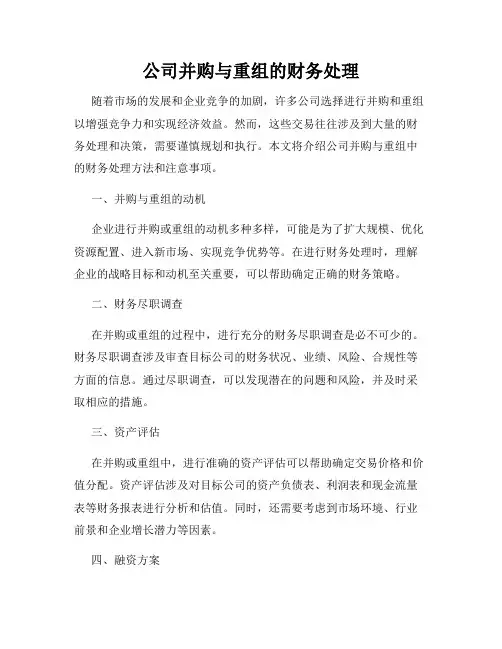 公司并购与重组的财务处理

随着市场的发展和企业竞争的加剧，许多公司选择进行并购和重组以增强竞争力和实现经济效益。然而，这些交易往往涉及到大量的财务处理和决策，需要谨慎规划和执行。本文将介绍公司并购与重组中的财务处理方法和注意事项。

一、并购与重组的动机

企业进行并购或重组的动机多种多样，可能是为了扩大规模、优化资源配置、进入新市场、实现竞争优势等。在进行财务处理时，理解企业的战略目标和动机至关重要，可以帮助确定正确的财务策略。

二、财务尽职调查

在并购或重组的过程中，进行充分的财务尽职调查是必不可少的。财务尽职调查涉及审查目标公司的财务状况、业绩、风险、合规性等方面的信息。通过尽职调查，可以发现潜在的问题和风险，并及时采取相应的措施。

三、资产评估

在并购或重组中，进行准确的资产评估可以帮助确定交易价格和价值分配。资产评估涉及对目标公司的资产负债表、利润表和现金流量表等财务报表进行分析和估值。同时，还需要考虑到市场环境、行业前景和企业增长潜力等因素。

四、融资方案